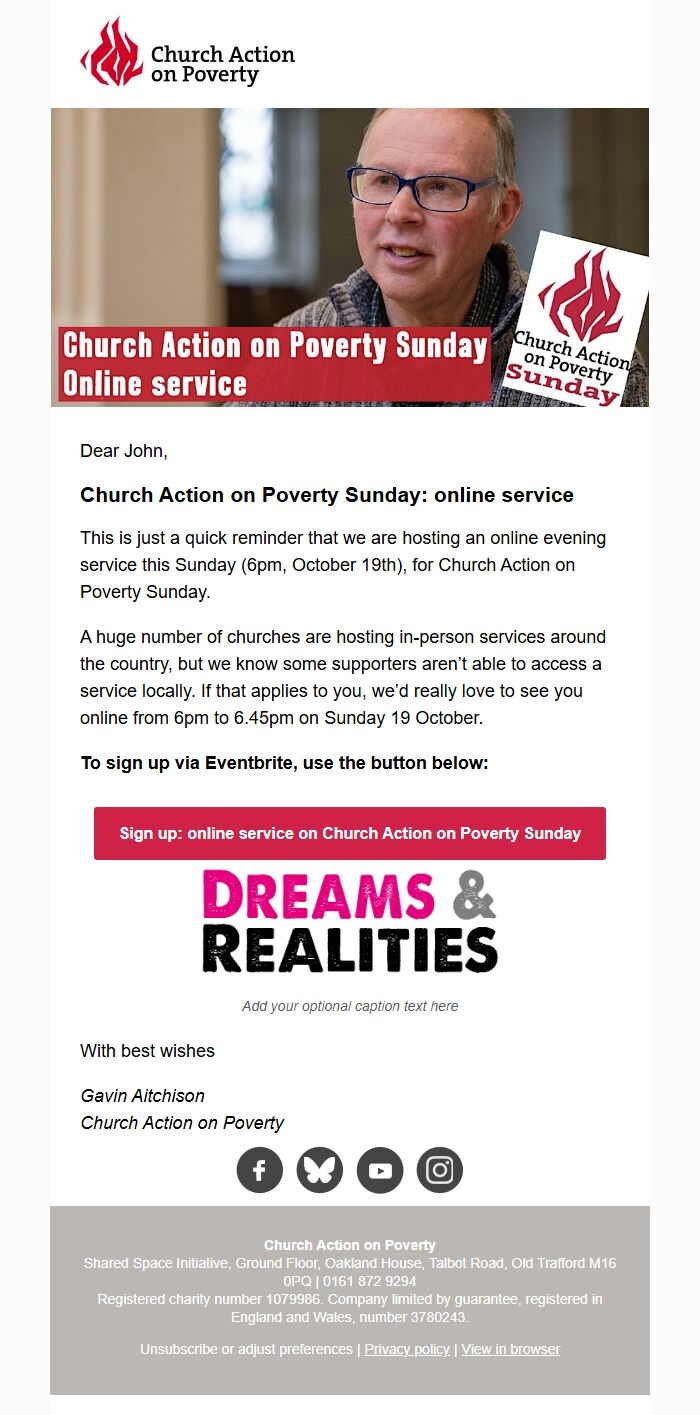 Church Action on Poverty

Church Action on Poverty Sunday Online service

Church Action on Poverty Sunday

Dear John,

Church Action on Poverty Sunday: online service

This is just a quick reminder that we are hosting an online evening service this Sunday (6pm, October 19th), for Church Action on Poverty Sunday.

A huge number of churches are hosting in-person services around the country, but we know some supporters aren't able to access a service locally. If that applies to you, we'd really love to see you online from 6pm to 6.45pm on Sunday 19 October.

To sign up via Eventbrite, use the button below:

Sign up: online service on Church Action on Poverty Sunday

DREAMS & REALITIES

Add your optional caption text here

With best wishes

Gavin Aitchison
Church Action on Poverty

Church Action on Poverty
Shared Space Initiative, Ground Floor, Oakland House, Talbot Road, Old Trafford M16 0PQ | 0161 872 9294
Registered charity number 1079986. Company limited by guarantee, registered in England and Wales, number 3780243.

Unsubscribe or adjust preferences | Privacy policy | View in browser